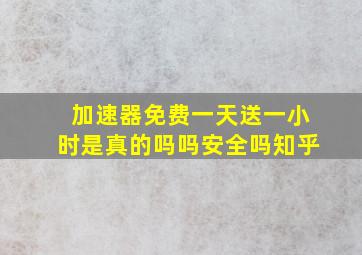 加速器免费一天送一小时是真的吗吗安全吗知乎